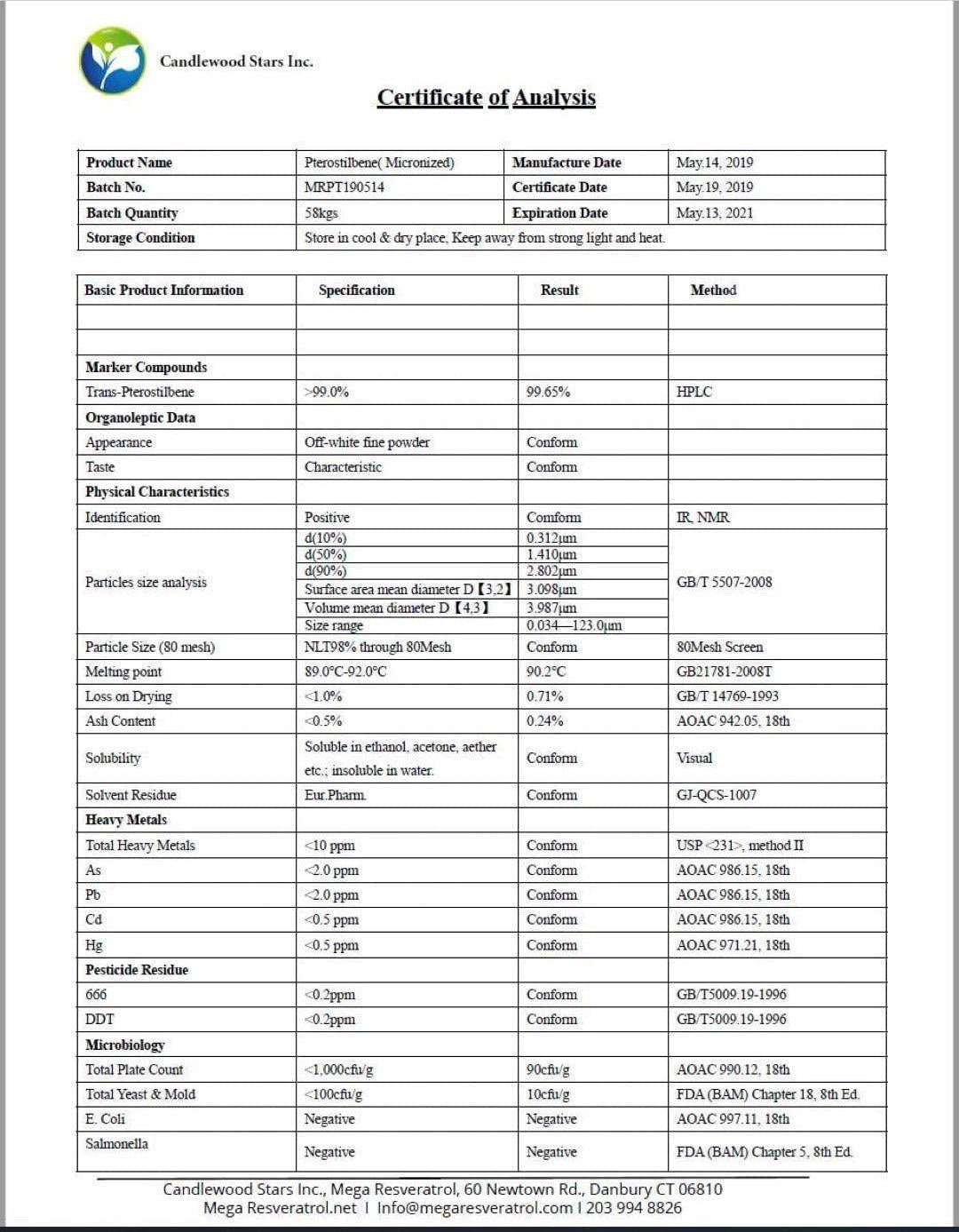 Candlewood Stars Inc.

Certificate of Analysis

| Product Name | Pterostilbene( Micronized) | Manufacture Date | May.14, 2019 |
|---|---|---|---|
| Batch No. | MRPT190514 | Certificate Date | May.19, 2019 |
| Batch Quantity | 58kgs | Expiration Date | May.13, 2021 |
| Storage Condition | Store in cool & dry place, Keep away from strong light and heat. | | |

| Basic Product Information | Specification | Result | Method |
|---|---|---|---|
| | | | |
| | | | |
| Marker Compounds | | | |
| Trans-Pterostilbene | >99.0% | 99.65% | HPLC |
| Organoleptic Data | | | |
| Appearance | Off-white fine powder | Conform | |
| Taste | Characteristic | Conform | |
| Physical Characteristics | | | |
| Identification | Positive | Comform | IR, NMR |
| Particles size analysis | d(10%) | 0.312μm | GB/T 5507-2008 |
| | d(50%) | 1.410μm | |
| | d(90%) | 2.802μm | |
| | Surface area mean diameter D【3,2】 | 3.098μm | |
| | Volume mean diameter D【4,3】 | 3.987μm | |
| | Size range | 0.034—123.0μm | |
| Particle Size (80 mesh) | NLT98% through 80Mesh | Conform | 80Mesh Screen |
| Melting point | 89.0°C-92.0°C | 90.2°C | GB21781-2008T |
| Loss on Drying | <1.0% | 0.71% | GB/T 14769-1993 |
| Ash Content | <0.5% | 0.24% | AOAC 942.05, 18th |
| Solubility | Soluble in ethanol, acetone, aether etc.; insoluble in water. | Conform | Visual |
| Solvent Residue | Eur.Pharm. | Conform | GJ-QCS-1007 |
| Heavy Metals | | | |
| Total Heavy Metals | <10 ppm | Conform | USP <231>, method II |
| As | <2.0 ppm | Conform | AOAC 986.15, 18th |
| Pb | <2.0 ppm | Conform | AOAC 986.15, 18th |
| Cd | <0.5 ppm | Conform | AOAC 986.15, 18th |
| Hg | <0.5 ppm | Conform | AOAC 971.21, 18th |
| Pesticide Residue | | | |
| 666 | <0.2ppm | Conform | GB/T5009.19-1996 |
| DDT | <0.2ppm | Conform | GB/T5009.19-1996 |
| Microbiology | | | |
| Total Plate Count | <1,000cfu/g | 90cfu/g | AOAC 990.12, 18th |
| Total Yeast & Mold | <100cfu/g | 10cfu/g | FDA (BAM) Chapter 18, 8th Ed. |
| E. Coli | Negative | Negative | AOAC 997.11, 18th |
| Salmonella | Negative | Negative | FDA (BAM) Chapter 5, 8th Ed. |

Candlewood Stars Inc., Mega Resveratrol, 60 Newtown Rd., Danbury CT 06810
Mega Resveratrol.net I Info@megaresveratrol.com I 203 994 8826